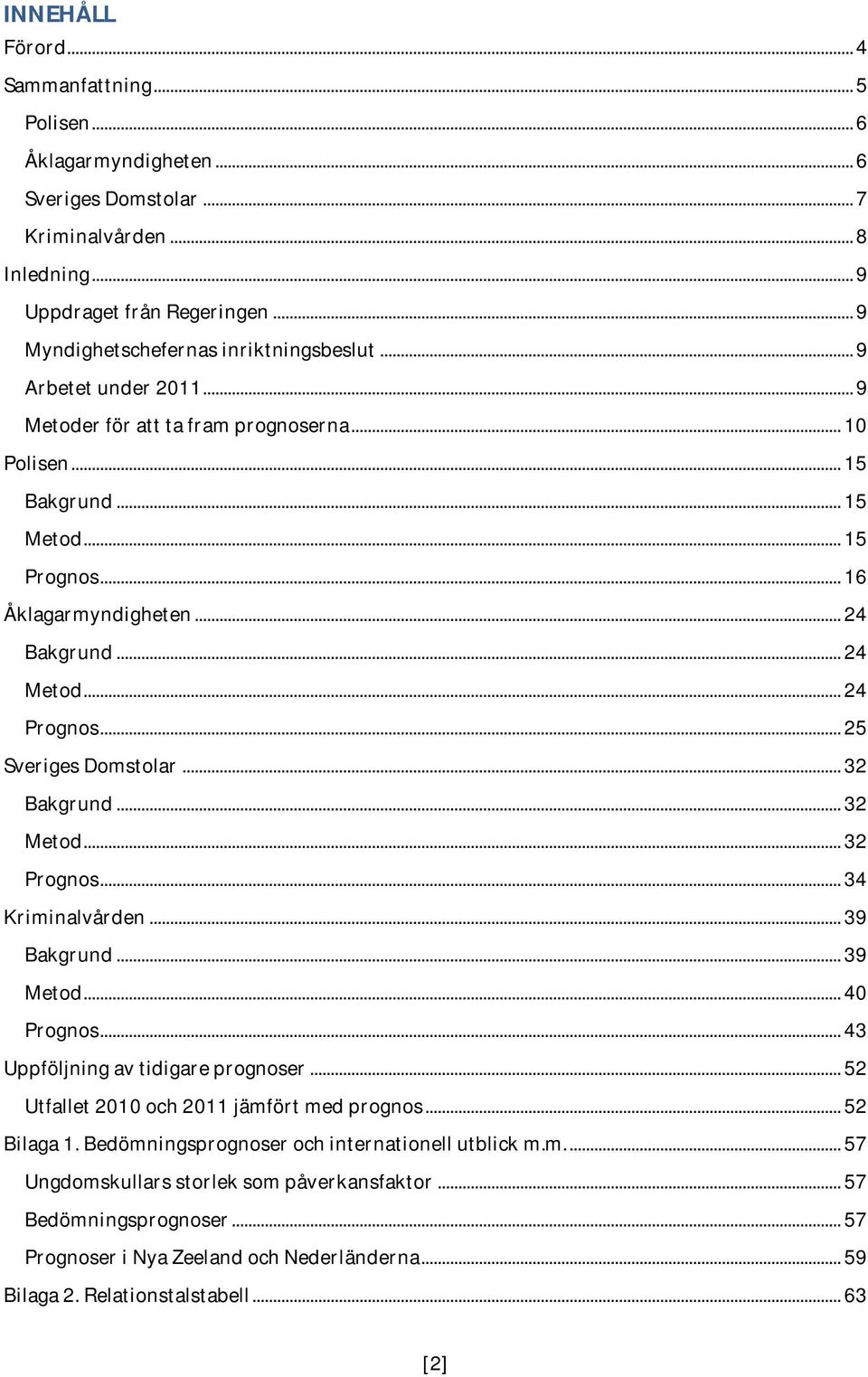 INNEHÅLL

Förord ... 4
Sammanfattning ... 5
Polisen ... 6
Åklagarmyndigheten ... 6
Sveriges Domstolar ... 7
Kriminalvården ... 8
Inledning ... 9
Uppdraget från Regeringen ... 9
Myndighetschefernas inriktningsbeslut ... 9
Arbetet under 2011 ... 9
Metoder för att ta fram prognoserna ... 10
Polisen ... 15
Bakgrund ... 15
Metod ... 15
Prognos ... 16
Åklagarmyndigheten ... 24
Bakgrund ... 24
Metod ... 24
Prognos ... 25
Sveriges Domstolar ... 32
Bakgrund ... 32
Metod ... 32
Prognos ... 34
Kriminalvården ... 39
Bakgrund ... 39
Metod ... 40
Prognos ... 43
Uppföljning av tidigare prognoser ... 52
Utfallet 2010 och 2011 jämfört med prognos ... 52
Bilaga 1. Bedömningsprognoser och internationell utblick m.m. ... 57
Ungdomskullars storlek som påverkansfaktor ... 57
Bedömningsprognoser ... 57
Prognoser i Nya Zeeland och Nederländerna ... 59
Bilaga 2. Relationstalstabell ... 63

[2]